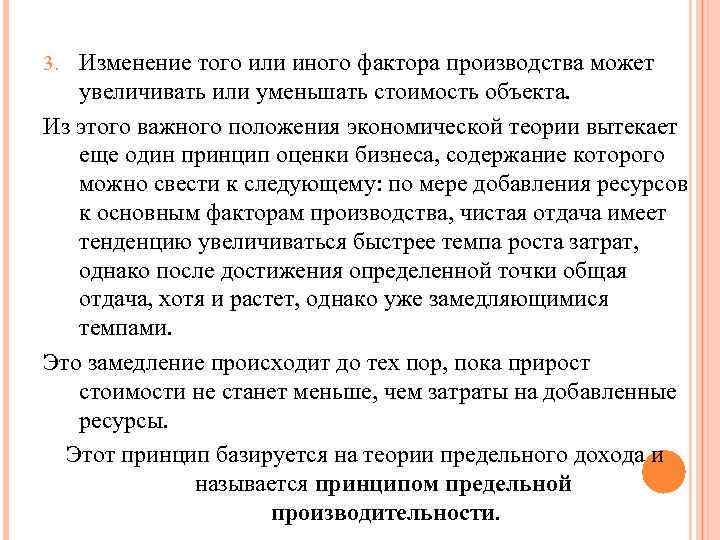 3. Изменение того или иного фактора производства может увеличивать или уменьшать стоимость объекта.

Из этого важного положения экономической теории вытекает еще один принцип оценки бизнеса, содержание которого можно свести к следующему: по мере добавления ресурсов к основным факторам производства, чистая отдача имеет тенденцию увеличиваться быстрее темпа роста затрат, однако после достижения определенной точки общая отдача, хотя и растет, однако уже замедляющимися темпами.

Это замедление происходит до тех пор, пока прирост стоимости не станет меньше, чем затраты на добавленные ресурсы.

Этот принцип базируется на теории предельного дохода и называется принципом предельной производительности.